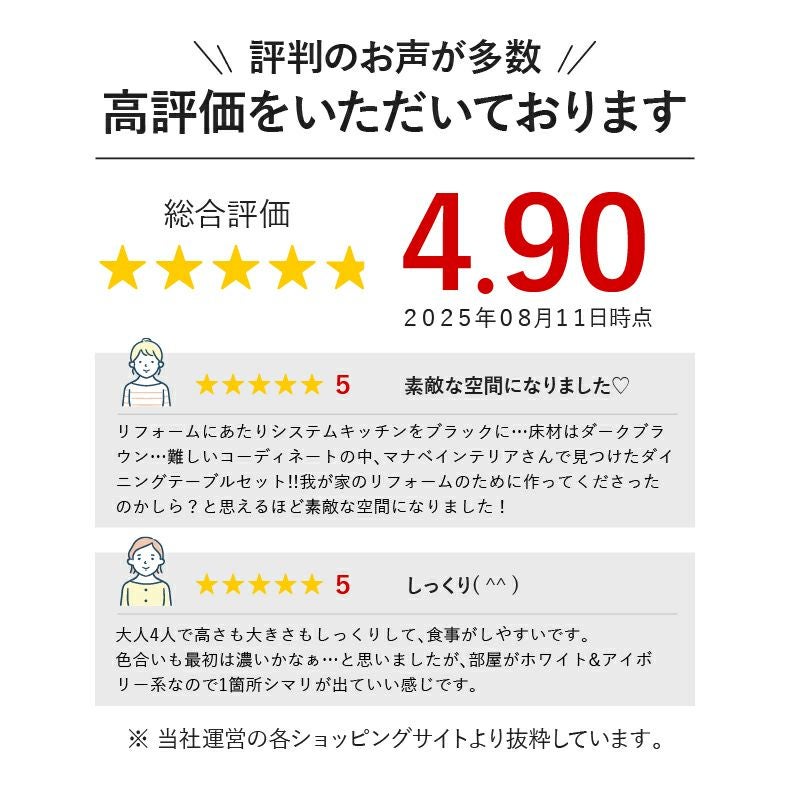 \\ 評判のお声が多数 //
高評価をいただいております

総合評価
★★★★★
4.90
2025年08月11日時点

★★★★★ 5 素敵な空間になりました♡

リフォームにあたりシステムキッチンをブラックに…床材はダークブラウン…難しいコーディネートの中、マナベインテリアさんで見つけたダイニングテーブルセット!!我が家のリフォームのために作ってくださったのかしら？と思えるほど素敵な空間になりました！

★★★★★ 5 しっくり( ^^ )

大人4人で高さも大きさもしっくりして、食事がしやすいです。
色合いも最初は濃いかなぁ…と思いましたが、部屋がホワイト&アイボリー系なので1箇所シマリが出ていい感じです。

※ 当社運営の各ショッピングサイトより抜粋しています。